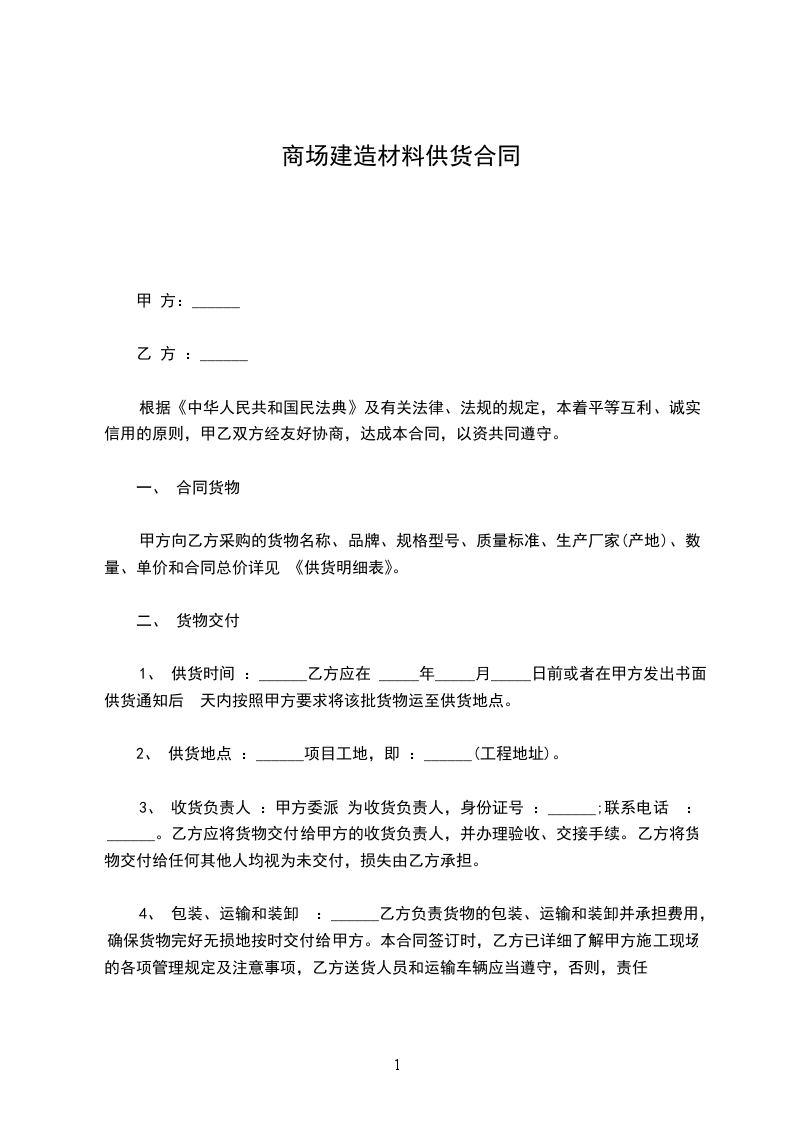 商场建造材料供货合同

甲 方：______

乙 方 ：______

根据《中华人民共和国民法典》及有关法律、法规的规定，本着平等互利、诚实信用的原则，甲乙双方经友好协商，达成本合同，以资共同遵守。

一、 合同货物

甲方向乙方采购的货物名称、品牌、规格型号、质量标准、生产厂家(产地)、数量、单价和合同总价详见 《供货明细表》。

二、 货物交付

1、 供货时间 ：______乙方应在 _____年_____月_____日前或者在甲方发出书面供货通知后 天内按照甲方要求将该批货物运至供货地点。

2、 供货地点 ：______项目工地，即 ：______(工程地址)。

3、 收货负责人 ：甲方委派 为收货负责人，身份证号 ：______;联系电话 ：______。乙方应将货物交付给甲方的收货负责人，并办理验收、交接手续。乙方将货物交付给任何其他人均视为未交付，损失由乙方承担。

4、 包装、运输和装卸 ：______乙方负责货物的包装、运输和装卸并承担费用，确保货物完好无损地按时交付给甲方。本合同签订时，乙方已详细了解甲方施工现场的各项管理规定及注意事项，乙方送货人员和运输车辆应当遵守，否则，责任

1